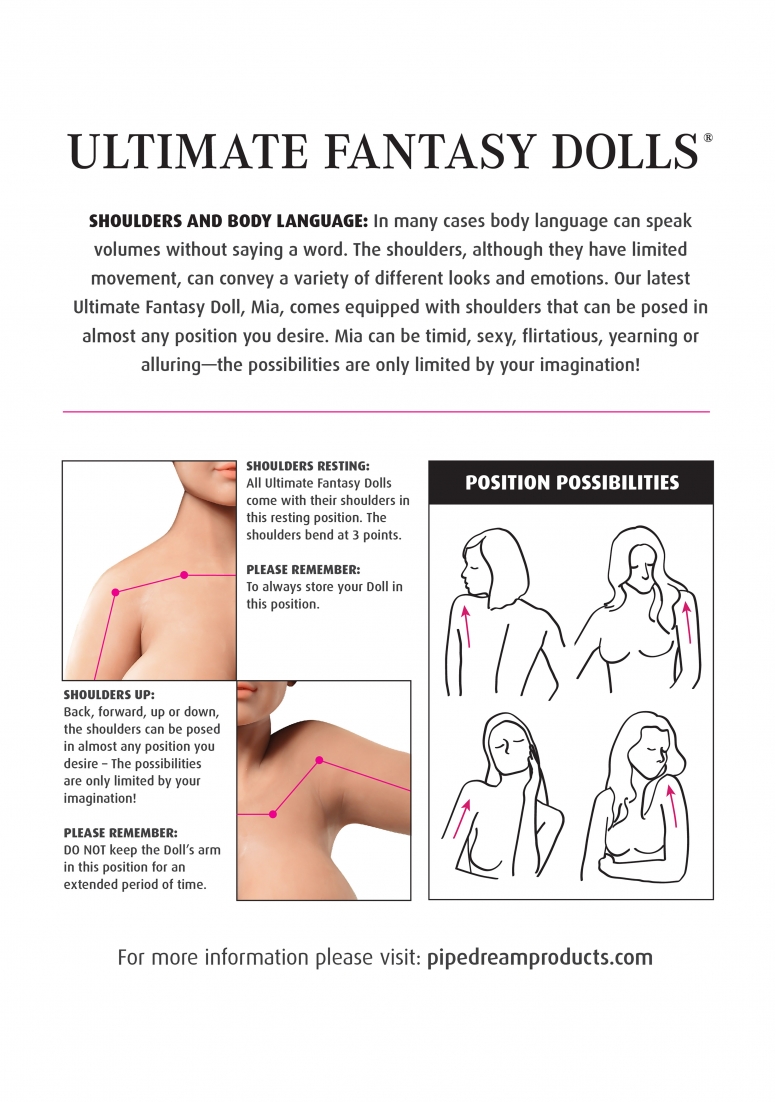 ULTIMATE FANTASY DOLLS®

SHOULDERS AND BODY LANGUAGE: In many cases body language can speak volumes without saying a word. The shoulders, although they have limited movement, can convey a variety of different looks and emotions. Our latest Ultimate Fantasy Doll, Mia, comes equipped with shoulders that can be posed in almost any position you desire. Mia can be timid, sexy, flirtatious, yearning or alluring—the possibilities are only limited by your imagination!

SHOULDERS RESTING:
All Ultimate Fantasy Dolls come with their shoulders in this resting position. The shoulders bend at 3 points.

PLEASE REMEMBER:
To always store your Doll in this position.

SHOULDERS UP:
Back, forward, up or down, the shoulders can be posed in almost any position you desire – The possibilities are only limited by your imagination!

PLEASE REMEMBER:
DO NOT keep the Doll's arm in this position for an extended period of time.

POSITION POSSIBILITIES

For more information please visit: pipedreamproducts.com